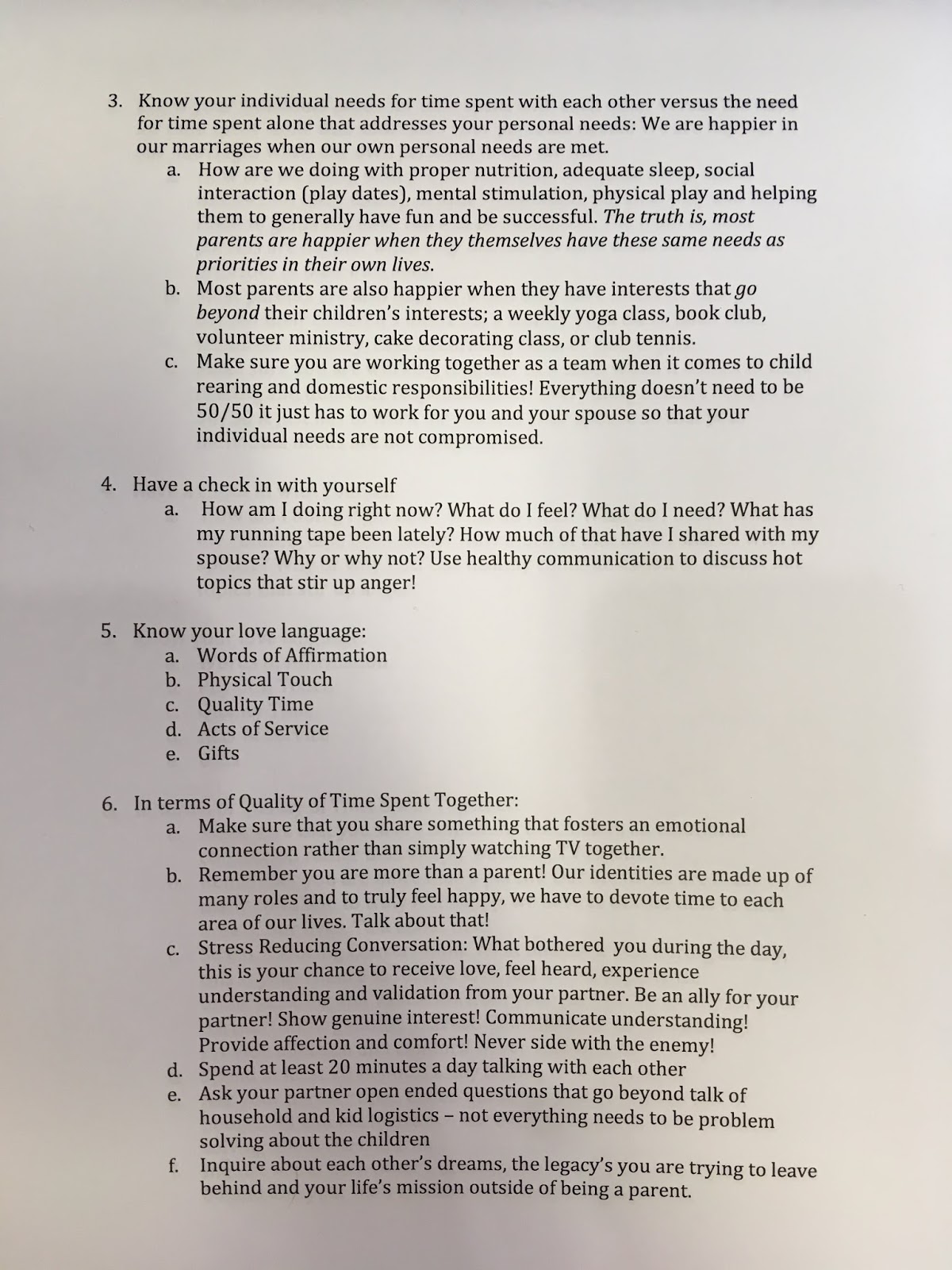 3. Know your individual needs for time spent with each other versus the need for time spent alone that addresses your personal needs: We are happier in our marriages when our own personal needs are met.

a. How are we doing with proper nutrition, adequate sleep, social interaction (play dates), mental stimulation, physical play and helping them to generally have fun and be successful. The truth is, most parents are happier when they themselves have these same needs as priorities in their own lives.

b. Most parents are also happier when they have interests that go beyond their children's interests; a weekly yoga class, book club, volunteer ministry, cake decorating class, or club tennis.

c. Make sure you are working together as a team when it comes to child rearing and domestic responsibilities! Everything doesn't need to be 50/50 it just has to work for you and your spouse so that your individual needs are not compromised.

4. Have a check in with yourself

a. How am I doing right now? What do I feel? What do I need? What has my running tape been lately? How much of that have I shared with my spouse? Why or why not? Use healthy communication to discuss hot topics that stir up anger!

5. Know your love language:

a. Words of Affirmation
b. Physical Touch
c. Quality Time
d. Acts of Service
e. Gifts

6. In terms of Quality of Time Spent Together:

a. Make sure that you share something that fosters an emotional connection rather than simply watching TV together.

b. Remember you are more than a parent! Our identities are made up of many roles and to truly feel happy, we have to devote time to each area of our lives. Talk about that!

c. Stress Reducing Conversation: What bothered you during the day, this is your chance to receive love, feel heard, experience understanding and validation from your partner. Be an ally for your partner! Show genuine interest! Communicate understanding! Provide affection and comfort! Never side with the enemy!

d. Spend at least 20 minutes a day talking with each other

e. Ask your partner open ended questions that go beyond talk of household and kid logistics – not everything needs to be problem solving about the children

f. Inquire about each other's dreams, the legacy's you are trying to leave behind and your life's mission outside of being a parent.